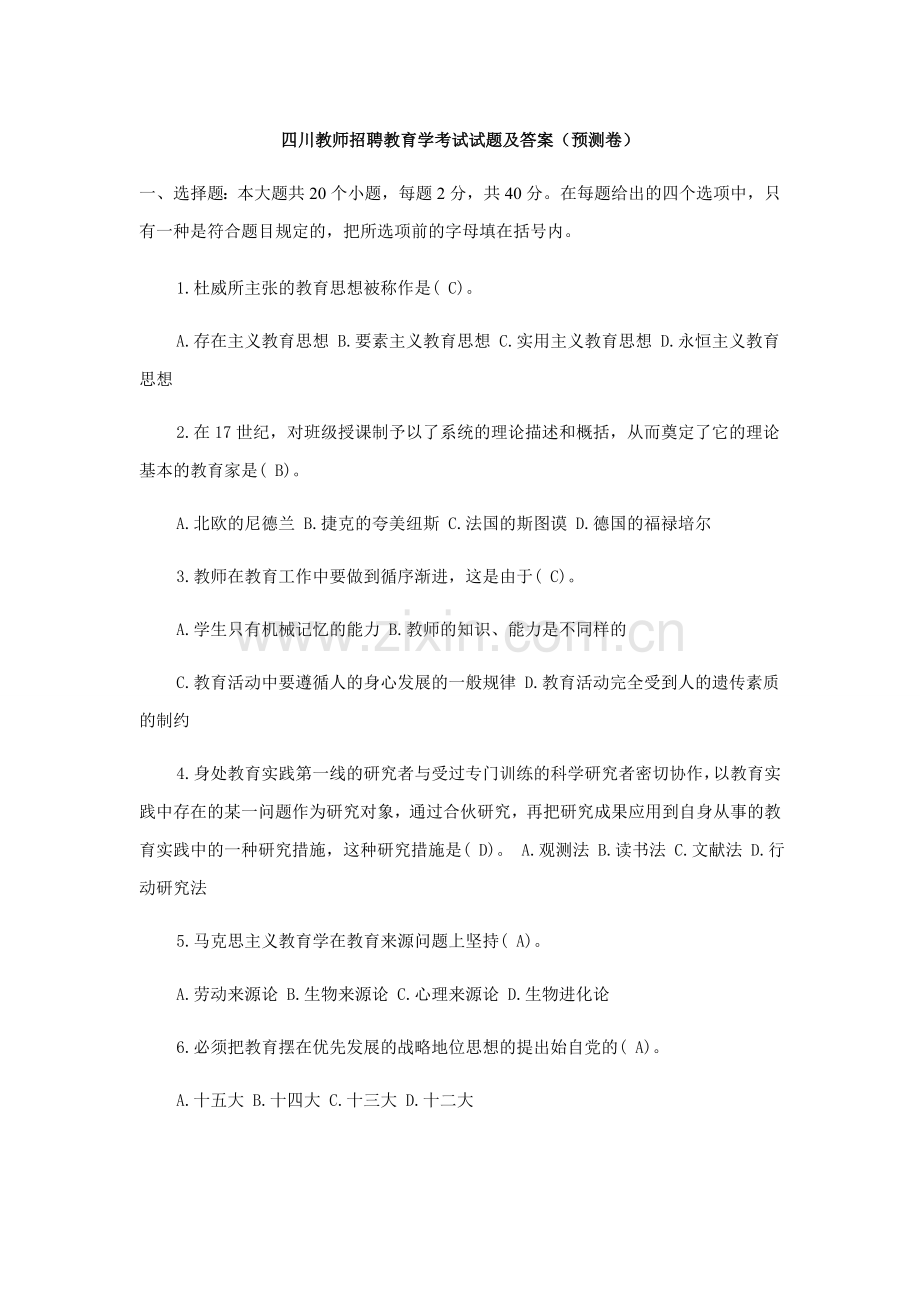 四川教师招聘教育学考试试题及答案（预测卷）

一、选择题：本大题共20个小题，每题2分，共40分。在每题给出的四个选项中，只有一种是符合题目规定的，把所选项前的字母填在括号内。

1.杜威所主张的教育思想被称作是(C)。

A.存在主义教育思想 B.要素主义教育思想 C.实用主义教育思想 D.永恒主义教育思想

2.在17世纪，对班级授课制予以了系统的理论描述和概括，从而奠定了它的理论基本的教育家是(B)。

A.北欧的尼德兰 B.捷克的夸美纽斯 C.法国的斯图谟 D.德国的福禄培尔

3.教师在教育工作中要做到循序渐进，这是由于(C)。

A.学生只有机械记忆的能力 B.教师的知识、能力是不同样的

C.教育活动中要遵循人的身心发展的一般规律 D.教育活动完全受到人的遗传素质的制约

4.身处教育实践第一线的研究者与受过专门训练的科学研究者密切协作，以教育实践中存在的某一问题作为研究对象，通过合伙研究，再把研究成果应用到自身从事的教育实践中的一种研究措施，这种研究措施是(D)。 A.观测法 B.读书法 C.文献法 D.行动研究法

5.马克思主义教育学在教育来源问题上坚持(A)。

A.劳动来源论 B.生物来源论 C.心理来源论 D.生物进化论

6.必须把教育摆在优先发展的战略地位思想的提出始自党的(A)。

A.十五大 B.十四大 C.十三大 D.十二大

www.zixin.com.cn